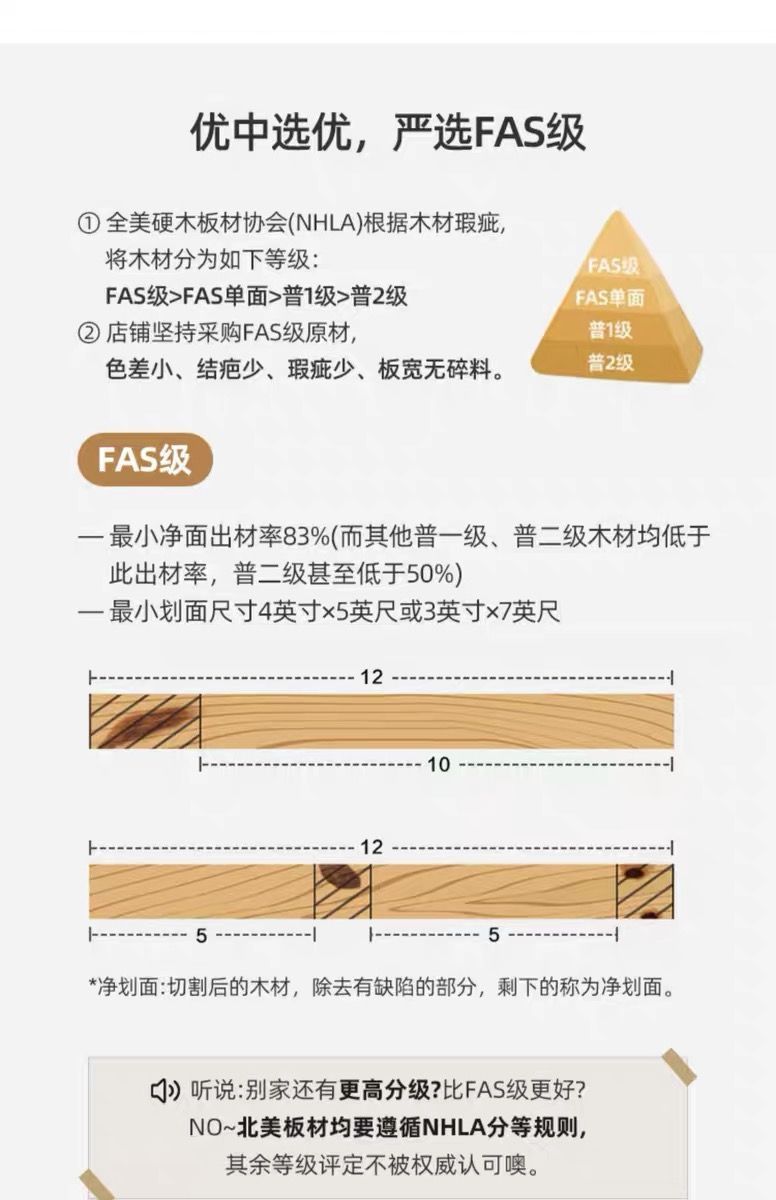 优中选优，严选FAS级

① 全美硬木板材协会(NHLA)根据木材瑕疵，将木材分为如下等级：
FAS级>FAS单面>普1级>普2级
② 店铺坚持采购FAS级原材，
色差小、结疤少、瑕疵少、板宽无碎料。

FAS级
FAS单面
普1级
普2级

FAS级

— 最小净面出材率83%(而其他普一级、普二级木材均低于此出材率，普二级甚至低于50%)
— 最小划面尺寸4英寸×5英尺或3英寸×7英尺

12
10

12
5
5

*净划面:切割后的木材，除去有缺陷的部分，剩下的称为净划面。

听说:别家还有更高分级?比FAS级更好?
NO~北美板材均要遵循NHLA分等规则，
其余等级评定不被权威认可噢。